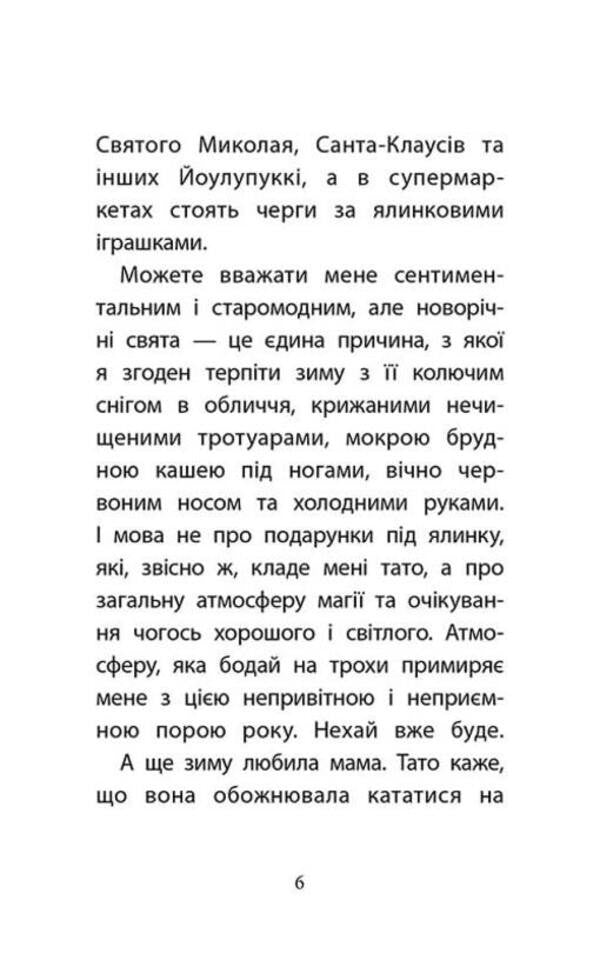 Святого Миколая, Санта-Клаусів та інших Йоулупуккі, а в супермаркетах стоять черги за ялинковими іграшками.

Можете вважати мене сентиментальним і старомодним, але новорічні свята — це єдина причина, з якої я згоден терпіти зиму з її колючим снігом в обличчя, крижаними нечищеними тротуарами, мокрою брудною кашею під ногами, вічно червоним носом та холодними руками. І мова не про подарунки під ялинку, які, звісно ж, кладе мені тато, а про загальну атмосферу магії та очікування чогось хорошого і світлого. Атмосферу, яка бодай на трохи примиряє мене з цією непривітною і неприємною порою року. Нехай вже буде.

А ще зиму любила мама. Тато каже, що вона обожнювала кататися на

6